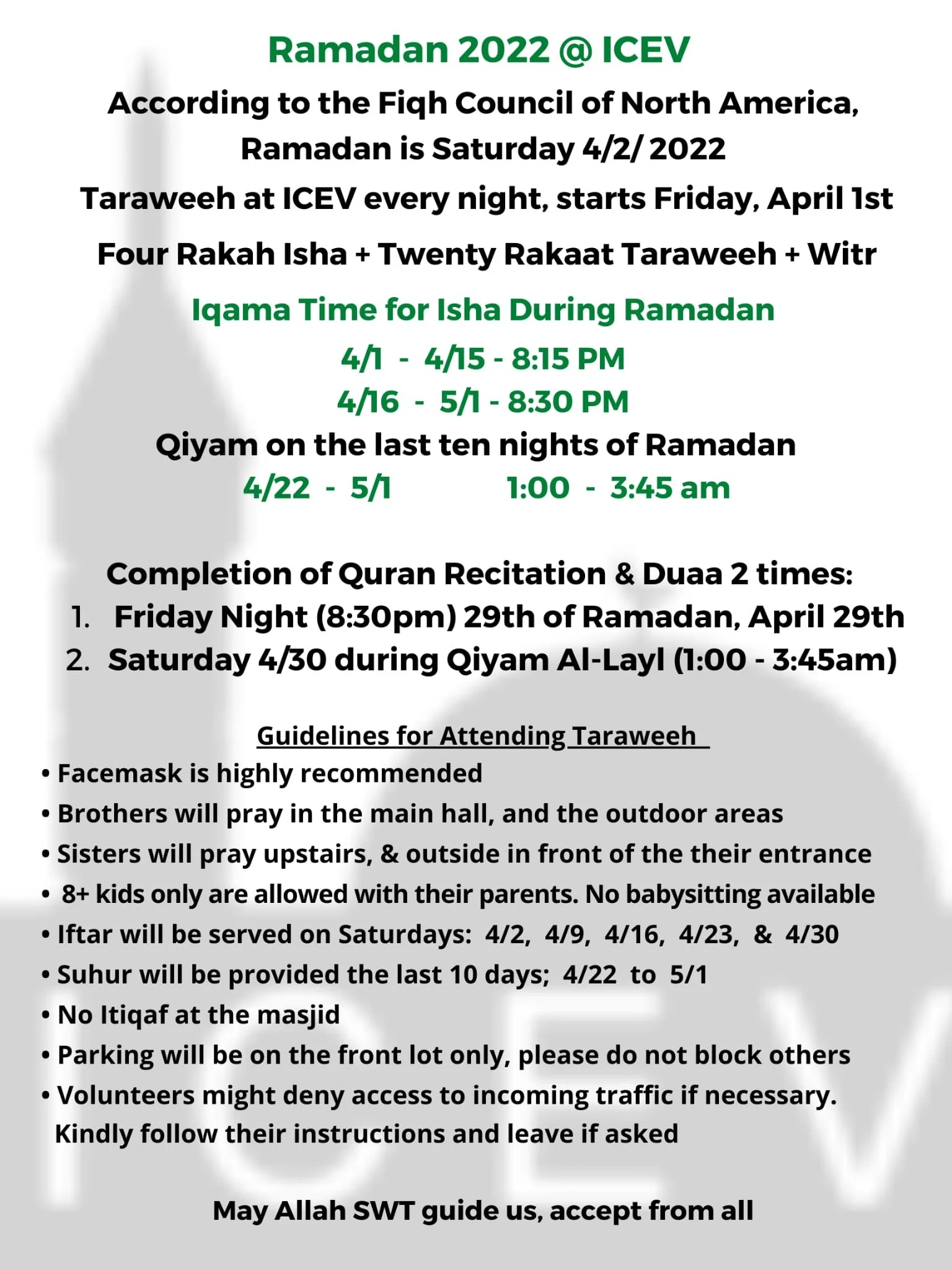 Ramadan 2022 @ ICEV

According to the Fiqh Council of North America, Ramadan is Saturday 4/2/ 2022

Taraweeh at ICEV every night, starts Friday, April 1st

Four Rakah Isha + Twenty Rakaat Taraweeh + Witr

Iqama Time for Isha During Ramadan

4/1 - 4/15 - 8:15 PM
4/16 - 5/1 - 8:30 PM

Qiyam on the last ten nights of Ramadan

4/22 - 5/1 1:00 - 3:45 am

Completion of Quran Recitation & Duaa 2 times:
1. Friday Night (8:30pm) 29th of Ramadan, April 29th
2. Saturday 4/30 during Qiyam Al-Layl (1:00 - 3:45am)

Guidelines for Attending Taraweeh

• Facemask is highly recommended
• Brothers will pray in the main hall, and the outdoor areas
• Sisters will pray upstairs, & outside in front of the their entrance
• 8+ kids only are allowed with their parents. No babysitting available
• Iftar will be served on Saturdays: 4/2, 4/9, 4/16, 4/23, & 4/30
• Suhur will be provided the last 10 days; 4/22 to 5/1
• No Itiqaf at the masjid
• Parking will be on the front lot only, please do not block others
• Volunteers might deny access to incoming traffic if necessary. Kindly follow their instructions and leave if asked

May Allah SWT guide us, accept from all

ICEV